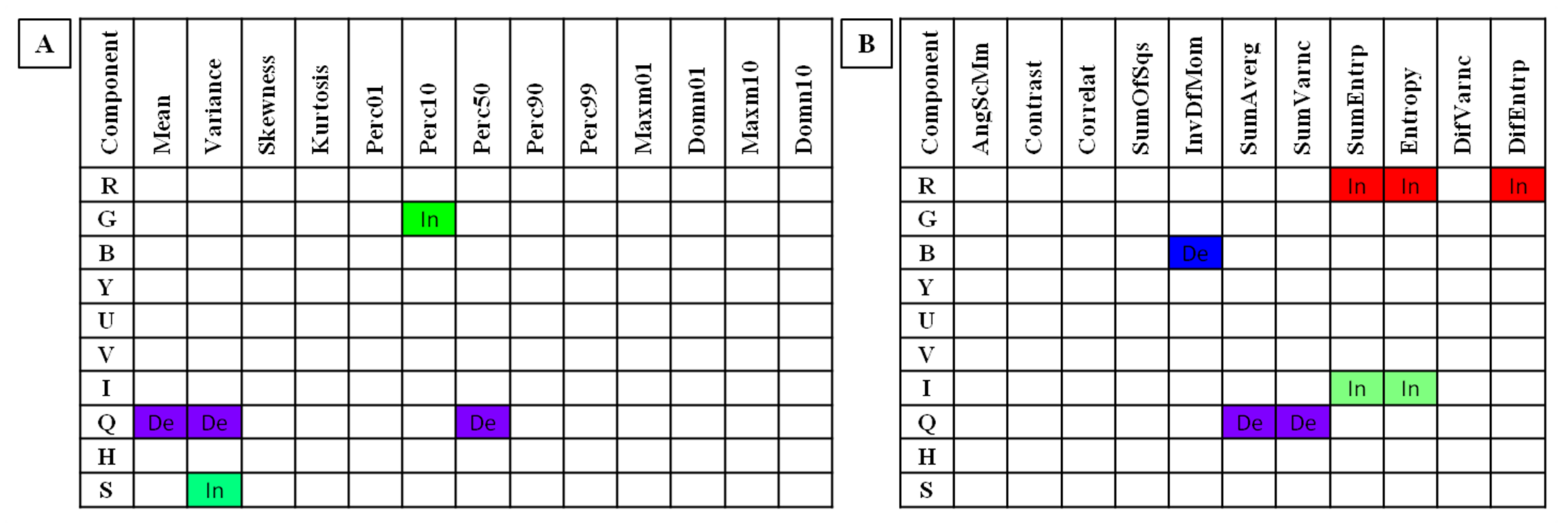 A

| Component | Mean | Variance | Skewness | Kurtosis | Perc01 | Perc10 | Perc50 | Perc90 | Perc99 | Maxm01 | Domn01 | Maxm10 | Domn10 |
|---|---|---|---|---|---|---|---|---|---|---|---|---|---|
| R | | | | | | | | | | | | | |
| G | | | | | | In | | | | | | | |
| B | | | | | | | | | | | | | |
| Y | | | | | | | | | | | | | |
| U | | | | | | | | | | | | | |
| V | | | | | | | | | | | | | |
| I | | | | | | | | | | | | | |
| Q | De | De | | | | | De | | | | | | |
| H | | | | | | | | | | | | | |
| S | | In | | | | | | | | | | | |

B

| Component | AngScMm | Contrast | Correlat | SumOfSqs | InvDfMom | SumAverg | SumVarnc | SumEntrp | Entropy | DifVarnc | DifEntrp |
|---|---|---|---|---|---|---|---|---|---|---|---|
| R | | | | | | | | In | In | | In |
| G | | | | | | | | | | | |
| B | | | | | De | | | | | | |
| Y | | | | | | | | | | | |
| U | | | | | | | | | | | |
| V | | | | | | | | | | | |
| I | | | | | | | | In | In | | |
| Q | | | | | | De | De | | | | |
| H | | | | | | | | | | | |
| S | | | | | | | | | | | |